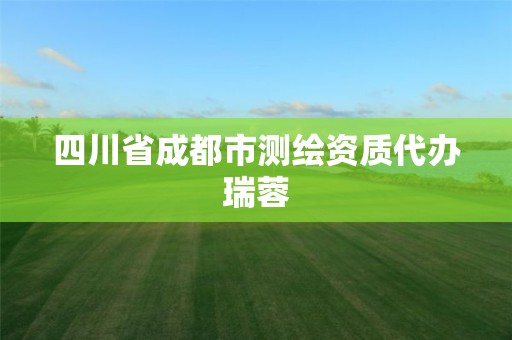 四川省成都市测绘资质代办瑞蓉